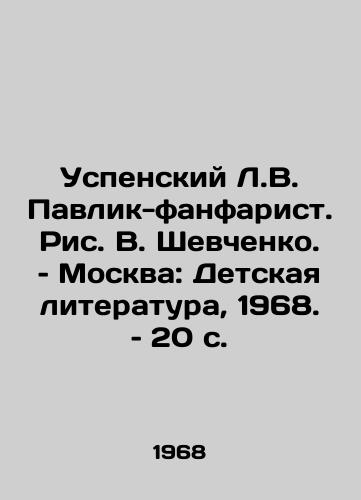 Успенский Л.В. Павлик-фанфарист. Рис. В. Шевченко. - Москва: Детская литература, 1968. - 20 с.

1968